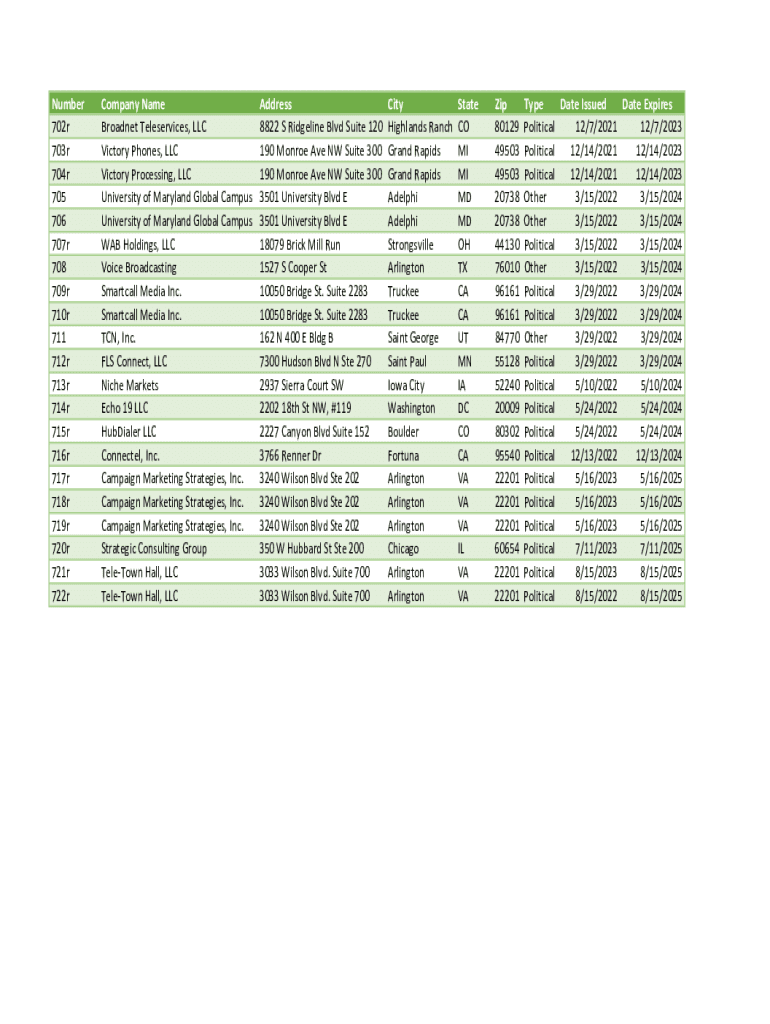 | Number | Company Name | Address | City | State | Zip | Type | Date Issued | Date Expires |
|---|---|---|---|---|---|---|---|---|
| 702r | Broadnet Teleservices, LLC | 8822 S Ridgeline Blvd Suite 120 | Highlands Ranch | CO | 80129 | Political | 12/7/2021 | 12/7/2023 |
| 703r | Victory Phones, LLC | 190 Monroe Ave NW Suite 300 | Grand Rapids | MI | 49503 | Political | 12/14/2021 | 12/14/2023 |
| 704r | Victory Processing, LLC | 190 Monroe Ave NW Suite 300 | Grand Rapids | MI | 49503 | Political | 12/14/2021 | 12/14/2023 |
| 705 | University of Maryland Global Campus | 3501 University Blvd E | Adelphi | MD | 20738 | Other | 3/15/2022 | 3/15/2024 |
| 706 | University of Maryland Global Campus | 3501 University Blvd E | Adelphi | MD | 20738 | Other | 3/15/2022 | 3/15/2024 |
| 707r | WAB Holdings, LLC | 18079 Brick Mill Run | Strongsville | OH | 44130 | Political | 3/15/2022 | 3/15/2024 |
| 708 | Voice Broadcasting | 1527 S Cooper St | Arlington | TX | 76010 | Other | 3/15/2022 | 3/15/2024 |
| 709r | Smartcall Media Inc. | 10050 Bridge St. Suite 2283 | Truckee | CA | 96161 | Political | 3/29/2022 | 3/29/2024 |
| 710r | Smartcall Media Inc. | 10050 Bridge St. Suite 2283 | Truckee | CA | 96161 | Political | 3/29/2022 | 3/29/2024 |
| 711 | TCN, Inc. | 162 N 400 E Bldg B | Saint George | UT | 84770 | Other | 3/29/2022 | 3/29/2024 |
| 712r | FLS Connect, LLC | 7300 Hudson Blvd N Ste 270 | Saint Paul | MN | 55128 | Political | 3/29/2022 | 3/29/2024 |
| 713r | Niche Markets | 2937 Sierra Court SW | Iowa City | IA | 52240 | Political | 5/10/2022 | 5/10/2024 |
| 714r | Echo 19 LLC | 2202 18th St NW, #119 | Washington | DC | 20009 | Political | 5/24/2022 | 5/24/2024 |
| 715r | HubDialer LLC | 2227 Canyon Blvd Suite 152 | Boulder | CO | 80302 | Political | 5/24/2022 | 5/24/2024 |
| 716r | Connectel, Inc. | 3766 Renner Dr | Fortuna | CA | 95540 | Political | 12/13/2022 | 12/13/2024 |
| 717r | Campaign Marketing Strategies, Inc. | 3240 Wilson Blvd Ste 202 | Arlington | VA | 22201 | Political | 5/16/2023 | 5/16/2025 |
| 718r | Campaign Marketing Strategies, Inc. | 3240 Wilson Blvd Ste 202 | Arlington | VA | 22201 | Political | 5/16/2023 | 5/16/2025 |
| 719r | Campaign Marketing Strategies, Inc. | 3240 Wilson Blvd Ste 202 | Arlington | VA | 22201 | Political | 5/16/2023 | 5/16/2025 |
| 720r | Strategic Consulting Group | 350 W Hubbard St Ste 200 | Chicago | IL | 60654 | Political | 7/11/2023 | 7/11/2025 |
| 721r | Tele-Town Hall, LLC | 3033 Wilson Blvd. Suite 700 | Arlington | VA | 22201 | Political | 8/15/2023 | 8/15/2025 |
| 722r | Tele-Town Hall, LLC | 3033 Wilson Blvd. Suite 700 | Arlington | VA | 22201 | Political | 8/15/2022 | 8/15/2025 |